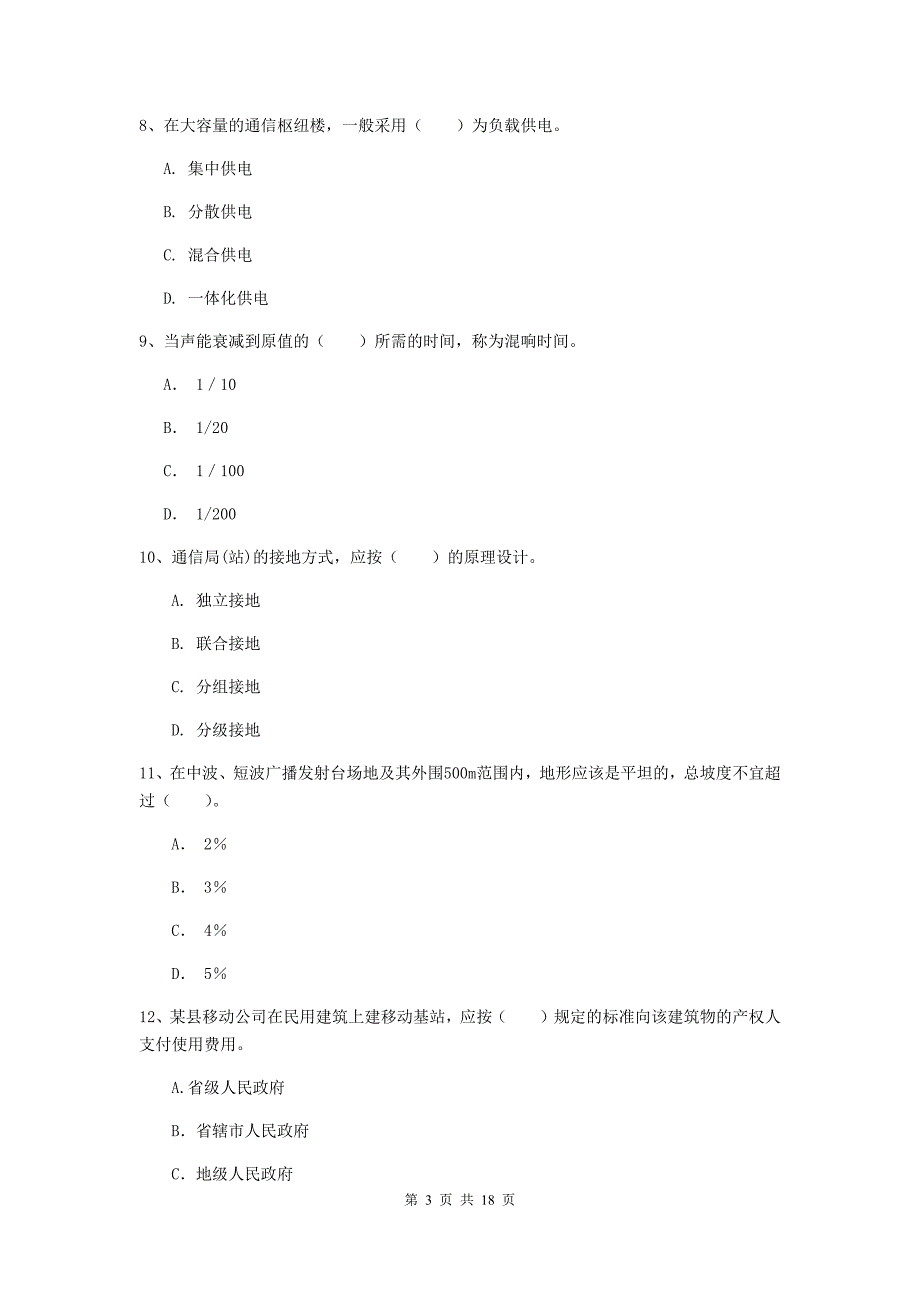 8、在大容量的通信枢纽楼，一般采用（　　）为负载供电。

A. 集中供电

B. 分散供电

C. 混合供电

D. 一体化供电

9、当声能衰减到原值的（　　）所需的时间，称为混响时间。

A. 1 / 10

B. 1/20

C. 1 / 100

D. 1/200

10、通信局(站)的接地方式，应按（　　）的原理设计。

A. 独立接地

B. 联合接地

C. 分组接地

D. 分级接地

11、在中波、短波广播发射台场地及其外围500m范围内，地形应该是平坦的，总坡度不宜超过（　　）。

A. 2%

B. 3%

C. 4%

D. 5%

12、某县移动公司在民用建筑上建移动基站，应按（　　）规定的标准向该建筑物的产权人支付使用费用。

A.省级人民政府

B. 省辖市人民政府

C. 地级人民政府

第 3 页 共 18 页